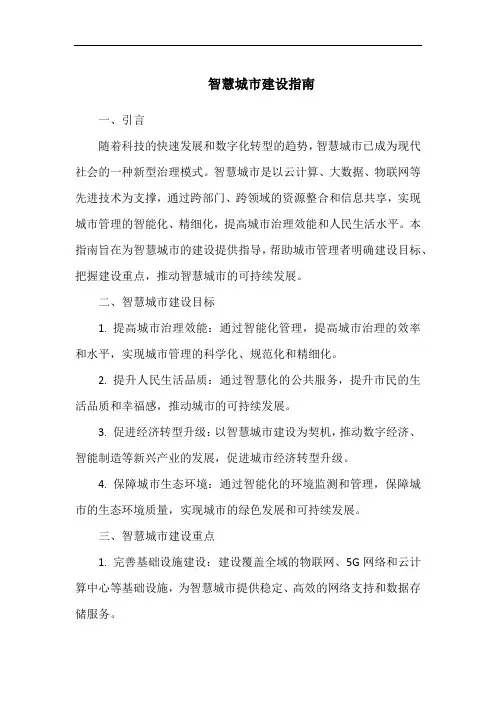 智慧城市建设指南

一、引言

随着科技的快速发展和数字化转型的趋势，智慧城市已成为现代社会的一种新型治理模式。智慧城市是以云计算、大数据、物联网等先进技术为支撑，通过跨部门、跨领域的资源整合和信息共享，实现城市管理的智能化、精细化，提高城市治理效能和人民生活水平。本指南旨在为智慧城市的建设提供指导，帮助城市管理者明确建设目标、把握建设重点，推动智慧城市的可持续发展。

二、智慧城市建设目标

1. 提高城市治理效能：通过智能化管理，提高城市治理的效率和水平，实现城市管理的科学化、规范化和精细化。

2. 提升人民生活品质：通过智慧化的公共服务，提升市民的生活品质和幸福感，推动城市的可持续发展。

3. 促进经济转型升级：以智慧城市建设为契机，推动数字经济、智能制造等新兴产业的发展，促进城市经济转型升级。

4. 保障城市生态环境：通过智能化的环境监测和管理，保障城市的生态环境质量，实现城市的绿色发展和可持续发展。

三、智慧城市建设重点

1. 完善基础设施建设：建设覆盖全域的物联网、5G 网络和云计算中心等基础设施，为智慧城市提供稳定、高效的网络支持和数据存储服务。